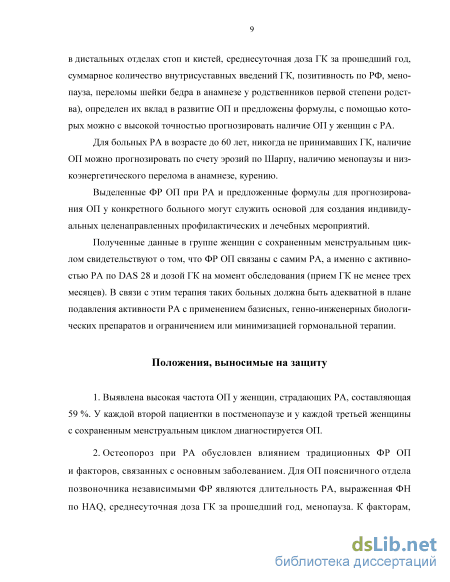 9

в дистальных отделах стоп и кистей, среднесуточная доза ГК за прошедший год, суммарное количество внутрисуставных введений ГК, позитивность по РФ, менопауза, переломы шейки бедра в анамнезе у родственников первой степени родства), определен их вклад в развитие ОП и предложены формулы, с помощью которых можно с высокой точностью прогнозировать наличие ОП у женщин с РА.

Для больных РА в возрасте до 60 лет, никогда не принимавших ГК, наличие ОП можно прогнозировать по счету эрозий по Шарпу, наличию менопаузы и низкоэнергетического перелома в анамнезе, курению.

Выделенные ФР ОП при РА и предложенные формулы для прогнозирования ОП у конкретного больного могут служить основой для создания индивидуальных целенаправленных профилактических и лечебных мероприятий.

Полученные данные в группе женщин с сохраненным менструальным циклом свидетельствуют о том, что ФР ОП связаны с самим РА, а именно с активностью РА по DAS 28 и дозой ГК на момент обследования (прием ГК не менее трех месяцев). В связи с этим терапия таких больных должна быть адекватной в плане подавления активности РА с применением базисных, генно-инженерных биологических препаратов и ограничением или минимизацией гормональной терапии.

Положения, выносимые на защиту

1. Выявлена высокая частота ОП у женщин, страдающих РА, составляющая 59 %. У каждой второй пациентки в постменопаузе и у каждой третьей женщины с сохраненным менструальным циклом диагностируется ОП.

2. Остеопороз при РА обусловлен влиянием традиционных ФР ОП и факторов, связанных с основным заболеванием. Для ОП поясничного отдела позвоночника независимыми ФР являются длительность РА, выраженная ФН по HAQ, среднесуточная доза ГК за прошедший год, менопауза. К факторам,

dsLib.net
библиотека диссертаций